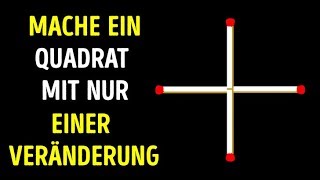 MACHE EIN QUADRAT MIT NUR EINER VERÄNDERUNG